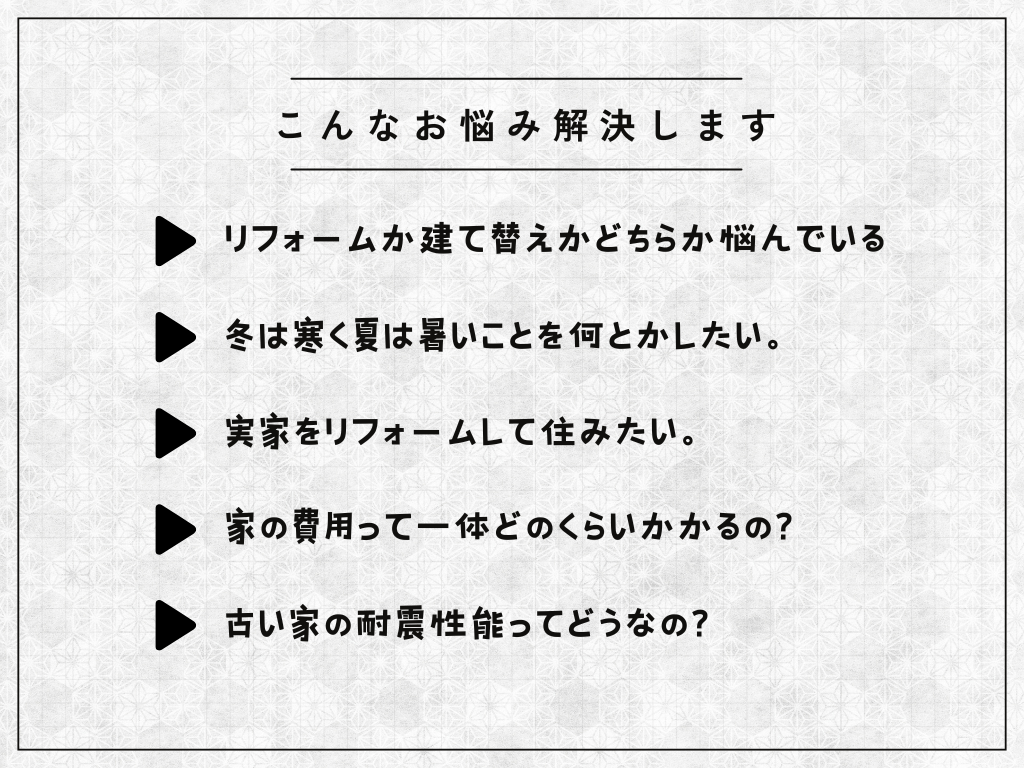 こんなお悩み解決します

▶ リフォームか建て替えかどちらか悩んでいる

▶ 冬は寒く夏は暑いことを何とかしたい。

▶ 実家をリフォームして住みたい。

▶ 家の費用って一体どのくらいかかるの?

▶ 古い家の耐震性能ってどうなの?